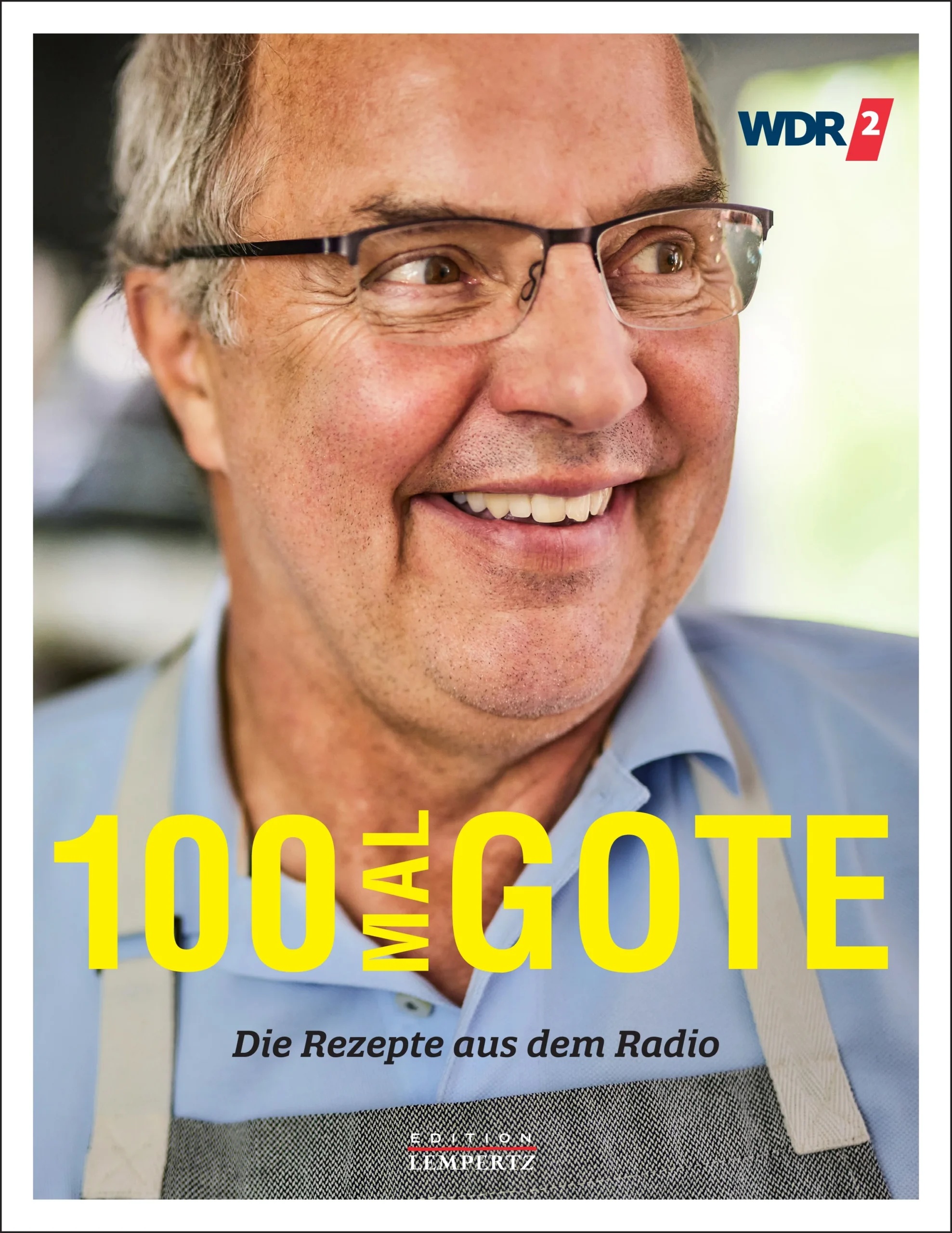 WDR 2

100 MAL GOTE

Die Rezepte aus dem Radio

EDITION LEMPERTZ